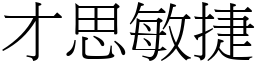 才思敏捷